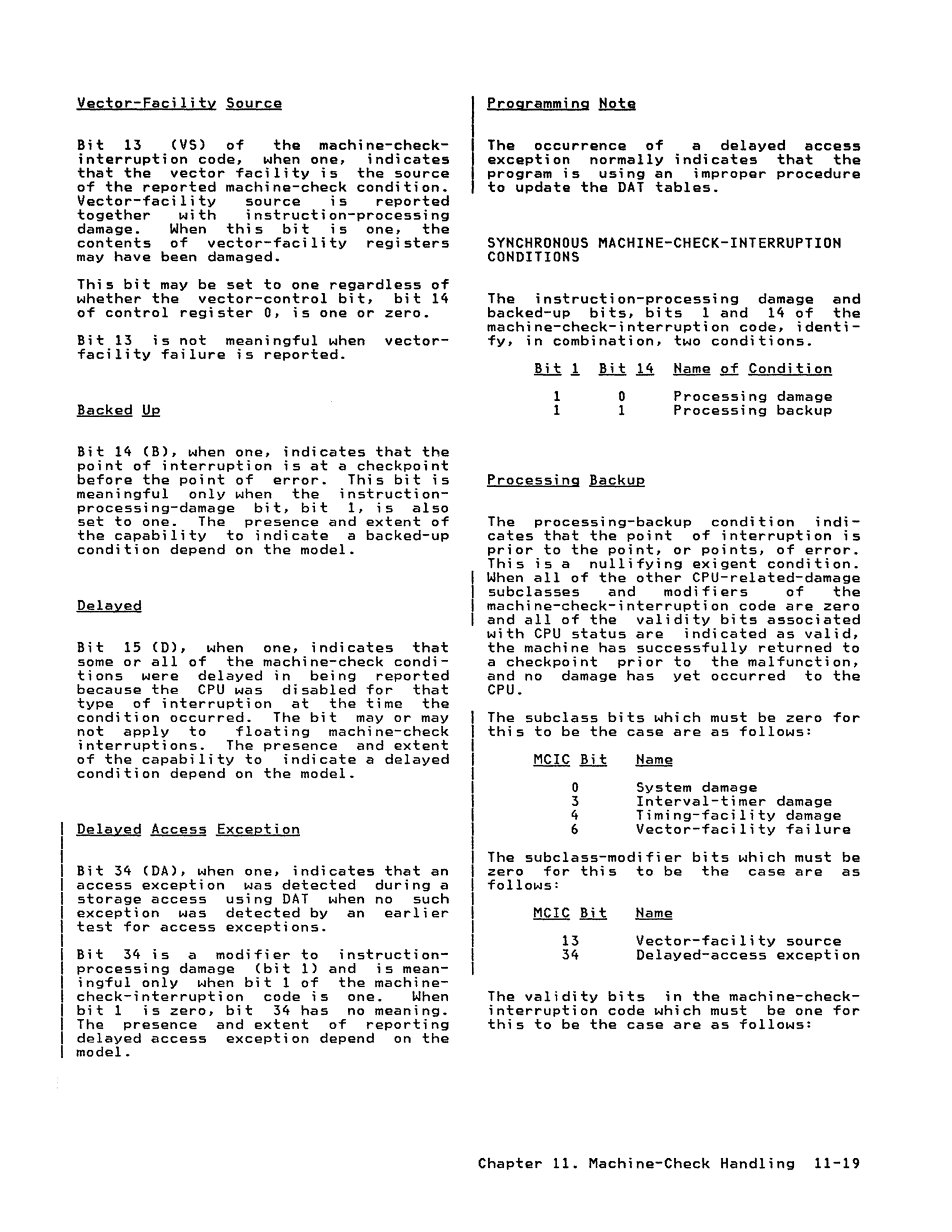 Vector-Facility Source

Bit 13 (VS) of the machine-check-interruption code, when one, indicates that the vector facility is the source of the reported machine-check condition. Vector-facility source is reported together with instruction-processing damage. When this bit is one, the contents of vector-facility registers may have been damaged.

This bit may be set to one regardless of whether the vector-control bit, bit 14 of control register 0, is one or zero.

Bit 13 is not meaningful when vector-facility failure is reported.

Backed Up

Bit 14 (B), when one, indicates that the point of interruption is at a checkpoint before the point of error. This bit is meaningful only when the instruction-processing-damage bit, bit 1, is also set to one. The presence and extent of the capability to indicate a backed-up condition depend on the model.

Delayed

Bit 15 (D), when one, indicates that some or all of the machine-check conditions were delayed in being reported because the CPU was disabled for that type of interruption at the time the condition occurred. The bit may or may not apply to floating machine-check interruptions. The presence and extent of the capability to indicate a delayed condition depend on the model.

Delayed Access Exception

Bit 34 (DA), when one, indicates that an access exception was detected during a storage access using DAT when no such exception was detected by an earlier test for access exceptions.

Bit 34 is a modifier to instruction-processing damage (bit 1) and is meaningful only when bit 1 of the machine-check-interruption code is one. When bit 1 is zero, bit 34 has no meaning. The presence and extent of reporting delayed access exception depend on the model.

Programming Note

The occurrence of a delayed access exception normally indicates that the program is using an improper procedure to update the DAT tables.

SYNCHRONOUS MACHINE-CHECK-INTERRUPTION CONDITIONS

The instruction-processing damage and backed-up bits, bits 1 and 14 of the machine-check-interruption code, identify, in combination, two conditions.

| Bit 1 | Bit 14 | Name of Condition |
|---|---|---|
| 1 | 0 | Processing damage |
| 1 | 1 | Processing backup |

Processing Backup

The processing-backup condition indicates that the point of interruption is prior to the point, or points, of error. This is a nullifying exigent condition. When all of the other CPU-related-damage subclasses and modifiers of the machine-check-interruption code are zero and all of the validity bits associated with CPU status are indicated as valid, the machine has successfully returned to a checkpoint prior to the malfunction, and no damage has yet occurred to the CPU.

The subclass bits which must be zero for this to be the case are as follows:

| MCIC Bit | Name |
|---|---|
| 0 | System damage |
| 3 | Interval-timer damage |
| 4 | Timing-facility damage |
| 6 | Vector-facility failure |

The subclass-modifier bits which must be zero for this to be the case are as follows:

| MCIC Bit | Name |
|---|---|
| 13 | Vector-facility source |
| 34 | Delayed-access exception |

The validity bits in the machine-check-interruption code which must be one for this to be the case are as follows:

Chapter 11. Machine-Check Handling 11-19